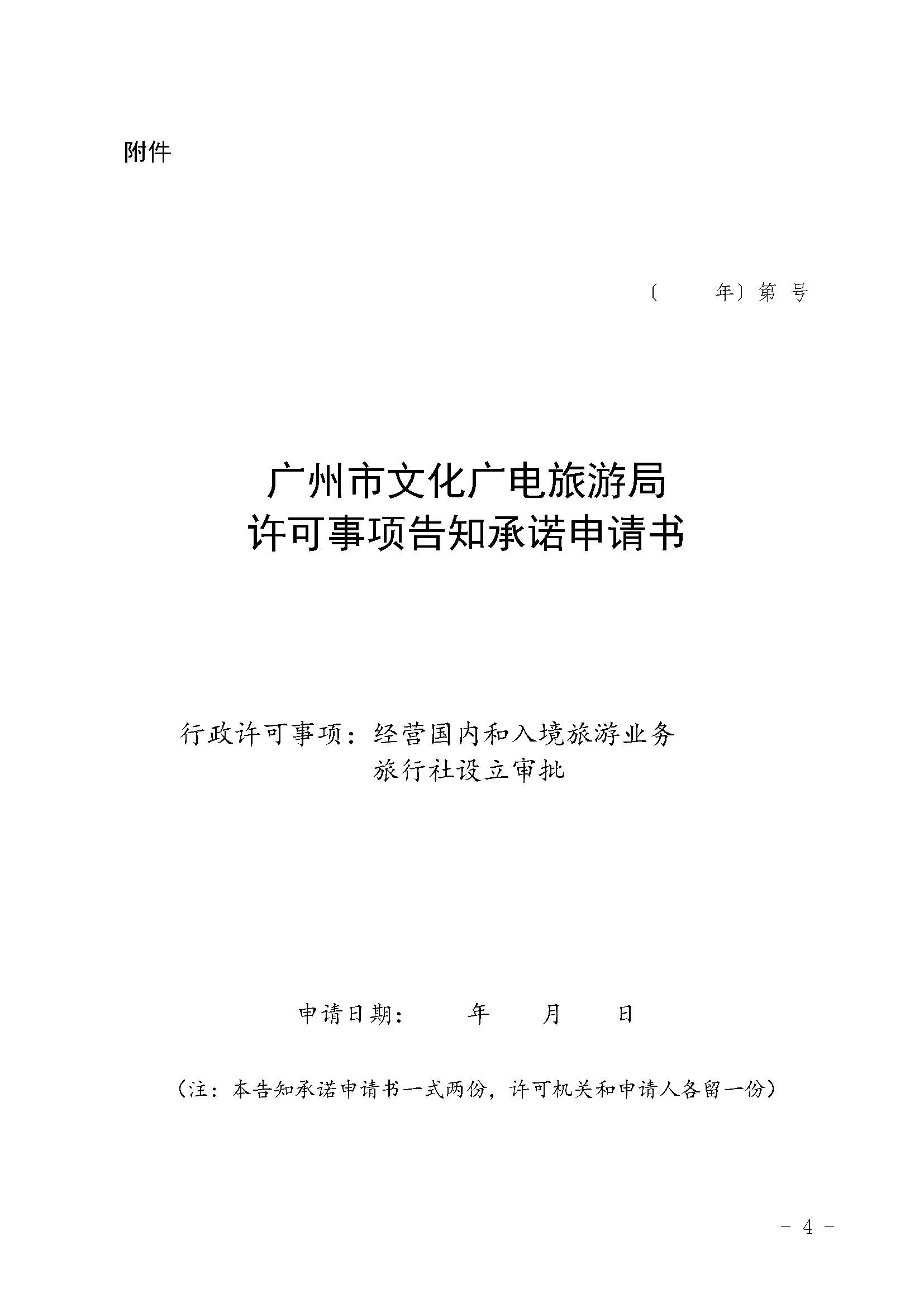 附件

〔 年〕第 号

广州市文化广电旅游局
许可事项告知承诺申请书

行政许可事项：经营国内和入境旅游业务旅行社设立审批

申请日期： 年 月 日

（注：本告知承诺申请书一式两份，许可机关和申请人各留一份）

- 4 -